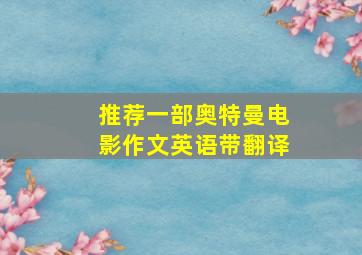 推荐一部奥特曼电影作文英语带翻译